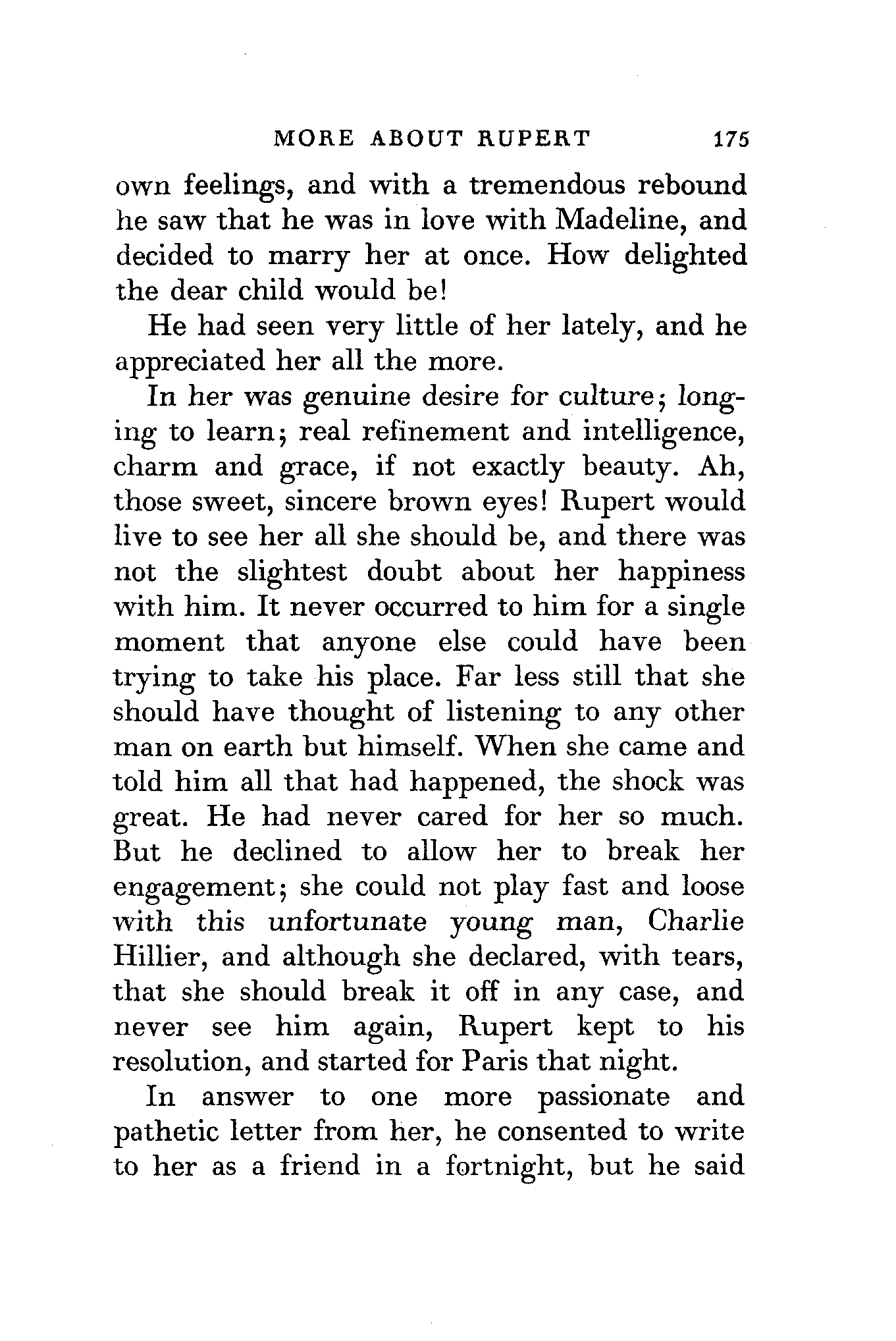 MORE ABOUT RUPERT 175

own feelings, and with a tremendous rebound he saw that he was in love with Madeline, and decided to marry her at once. How delighted the dear child would be!

He had seen very little of her lately, and he appreciated her all the more.

In her was genuine desire for culture; longing to learn; real refinement and intelligence, charm and grace, if not exactly beauty. Ah, those sweet, sincere brown eyes! Rupert would live to see her all she should be, and there was not the slightest doubt about her happiness with him. It never occurred to him for a single moment that anyone else could have been trying to take his place. Far less still that she should have thought of listening to any other man on earth but himself. When she came and told him all that had happened, the shock was great. He had never cared for her so much. But he declined to allow her to break her engagement; she could not play fast and loose with this unfortunate young man, Charlie Hillier, and although she declared, with tears, that she should break it off in any case, and never see him again, Rupert kept to his resolution, and started for Paris that night.

In answer to one more passionate and pathetic letter from her, he consented to write to her as a friend in a fortnight, but he said